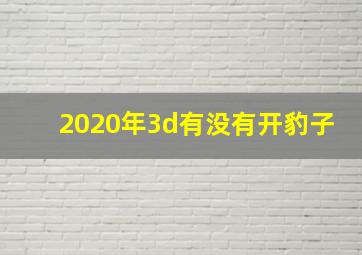 2020年3d有没有开豹子